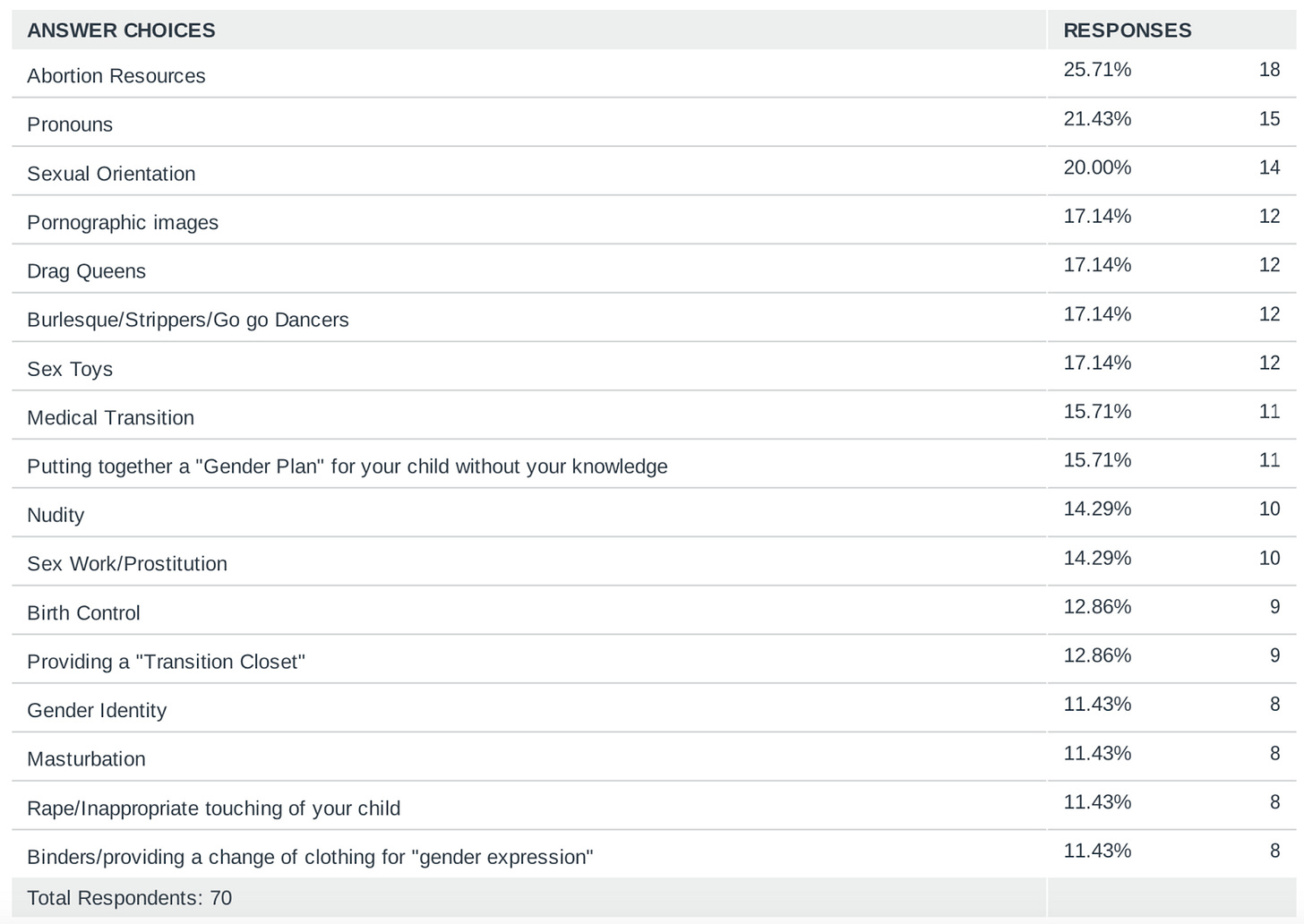 | ANSWER CHOICES | RESPONSES | |
|---|---|---|
| Abortion Resources | 25.71% | 18 |
| Pronouns | 21.43% | 15 |
| Sexual Orientation | 20.00% | 14 |
| Pornographic images | 17.14% | 12 |
| Drag Queens | 17.14% | 12 |
| Burlesque/Strippers/Go go Dancers | 17.14% | 12 |
| Sex Toys | 17.14% | 12 |
| Medical Transition | 15.71% | 11 |
| Putting together a "Gender Plan" for your child without your knowledge | 15.71% | 11 |
| Nudity | 14.29% | 10 |
| Sex Work/Prostitution | 14.29% | 10 |
| Birth Control | 12.86% | 9 |
| Providing a "Transition Closet" | 12.86% | 9 |
| Gender Identity | 11.43% | 8 |
| Masturbation | 11.43% | 8 |
| Rape/Inappropriate touching of your child | 11.43% | 8 |
| Binders/providing a change of clothing for "gender expression" | 11.43% | 8 |
| Total Respondents: 70 | | |